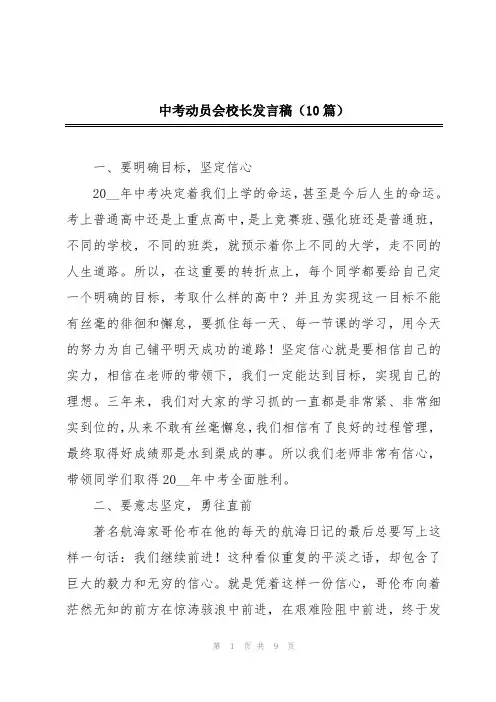 中考动员会校长发言稿（10篇）

一、要明确目标，坚定信心

20__年中考决定着我们上学的命运，甚至是今后人生的命运。考上普通高中还是上重点高中，是上竞赛班、强化班还是普通班，不同的学校，不同的班类，就预示着你上不同的大学，走不同的人生道路。所以，在这重要的转折点上，每个同学都要给自己定一个明确的目标，考取什么样的高中？并且为实现这一目标不能有丝毫的徘徊和懈怠，要抓住每一天、每一节课的学习，用今天的努力为自己铺平明天成功的道路！坚定信心就是要相信自己的实力，相信在老师的带领下，我们一定能达到目标，实现自己的理想。三年来，我们对大家的学习抓的一直都是非常紧、非常细实到位的，从来不敢有丝毫懈怠，我们相信有了良好的过程管理，最终取得好成绩那是水到渠成的事。所以我们老师非常有信心，带领同学们取得20__年中考全面胜利。

二、要意志坚定，勇往直前

著名航海家哥伦布在他的每天的航海日记的最后总要写上这样一句话：我们继续前进！这种看似重复的平淡之语，却包含了巨大的毅力和无穷的信心。就是凭着这样一份信心，哥伦布向着茫然无知的前方在惊涛骇浪中前进，在艰难险阻中前进，终于发

第 1 页 共 9 页